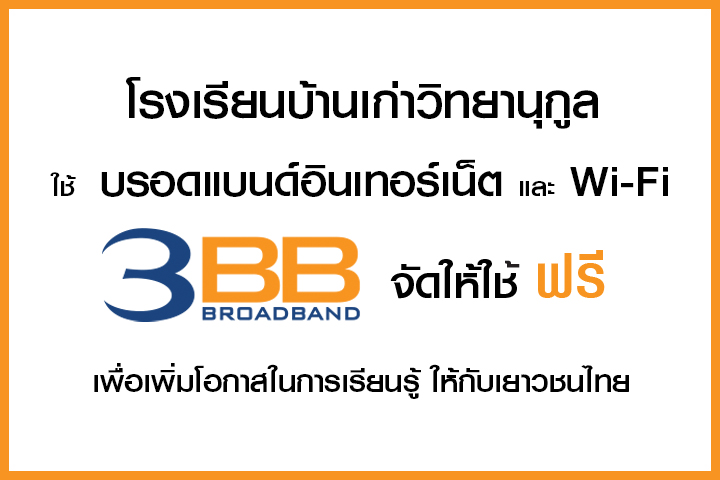 โรงเรียนบ้านเก่าวิทยานุกูล

ใช้ บรอดแบนด์อินเทอร์เน็ต และ Wi-Fi

3BB BROADBAND จัดให้ใช้ ฟรี

เพื่อเพิ่มโอกาสในการเรียนรู้ ให้กับเยาวชนไทย